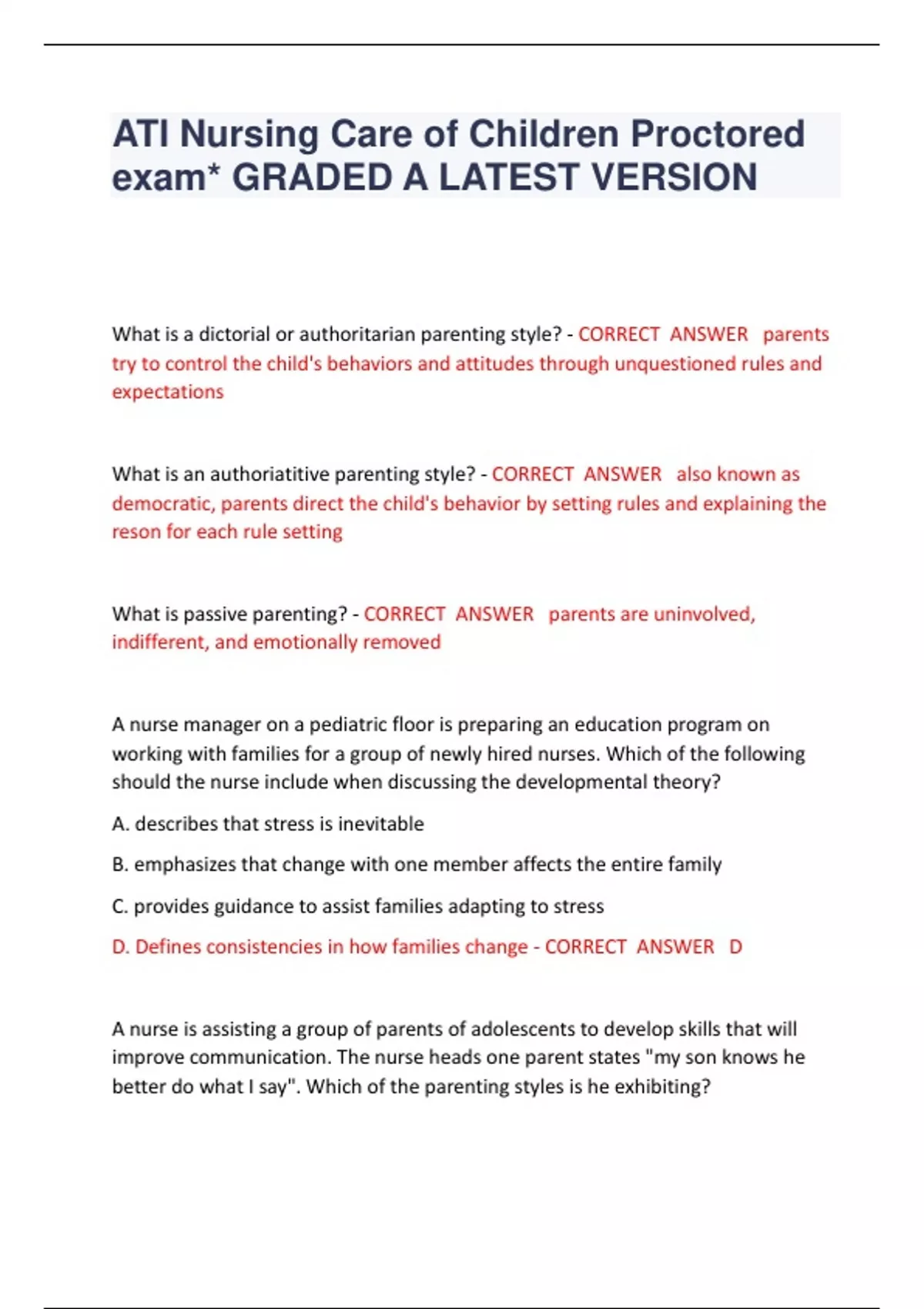 ATI Nursing Care of Children Proctored exam* GRADED A LATEST VERSION

What is a dictorial or authoritarian parenting style? - CORRECT ANSWER parents try to control the child's behaviors and attitudes through unquestioned rules and expectations

What is an authoriatitive parenting style? - CORRECT ANSWER also known as democratic, parents direct the child's behavior by setting rules and explaining the reson for each rule setting

What is passive parenting? - CORRECT ANSWER parents are uninvolved, indifferent, and emotionally removed

A nurse manager on a pediatric floor is preparing an education program on working with families for a group of newly hired nurses. Which of the following should the nurse include when discussing the developmental theory?

A. describes that stress is inevitable

B. emphasizes that change with one member affects the entire family

C. provides guidance to assist families adapting to stress

D. Defines consistencies in how families change - CORRECT ANSWER D

A nurse is assisting a group of parents of adolescents to develop skills that will improve communication. The nurse heads one parent states "my son knows he better do what I say". Which of the parenting styles is he exhibiting?